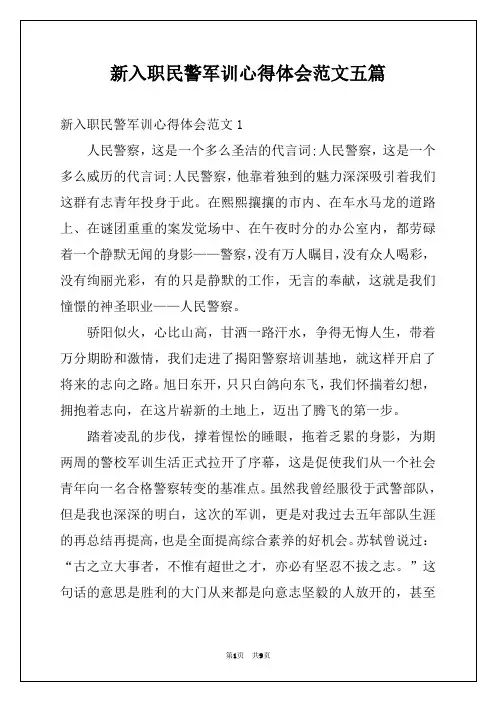 新入职民警军训心得体会范文五篇

新入职民警军训心得体会范文 1

人民警察，这是一个多么圣洁的代言词;人民警察，这是一个多么威厉的代言词;人民警察，他靠着独到的魅力深深吸引着我们这群有志青年投身于此。在熙熙攘攘的市内、在车水马龙的道路上、在谜团重重的案发觉场中、在午夜时分的办公室内，都劳碌着一个静默无闻的身影——警察，没有万人瞩目，没有众人喝彩，没有绚丽光彩，有的只是静默的工作，无言的奉献，这就是我们憧憬的神圣职业——人民警察。

骄阳似火，心比山高，甘洒一路汗水，争得无悔人生，带着万分期盼和激情，我们走进了揭阳警察培训基地，就这样开启了将来的志向之路。旭日东开，只只白鸽向东飞，我们怀揣着幻想，拥抱着志向，在这片崭新的土地上，迈出了腾飞的第一步。

踏着凌乱的步伐，撑着惺忪的睡眼，拖着乏累的身影，为期两周的警校军训生活正式拉开了序幕，这是促使我们从一个社会青年向一名合格警察转变的基准点。虽然我曾经服役于武警部队，但是我也深深的明白，这次的军训，更是对我过去五年部队生涯的再总结再提高，也是全面提高综合素养的好机会。苏轼曾说过：“古之立大事者，不惟有超世之才，亦必有坚忍不拔之志。”这句话的意思是胜利的大门从来都是向意志坚毅的人放开的，甚至

第1页 共9页